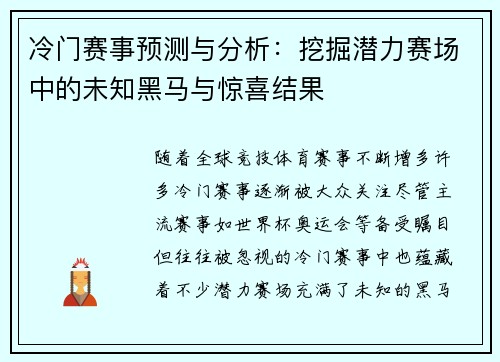 冷门赛事预测与分析：挖掘潜力赛场中的未知黑马与惊喜结果

随着全球竞技体育赛事不断增多许多冷门赛事逐渐被大众关注尽管主流赛事如世界杯奥运会等备受瞩目但往往被忽视的冷门赛事中也蕴藏着不少潜力赛场充满了未知的黑马